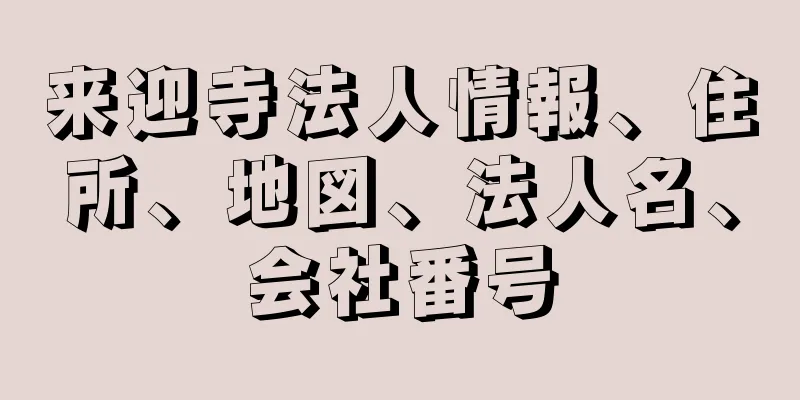 来迎寺法人情報、住所、地図、法人名、会社番号